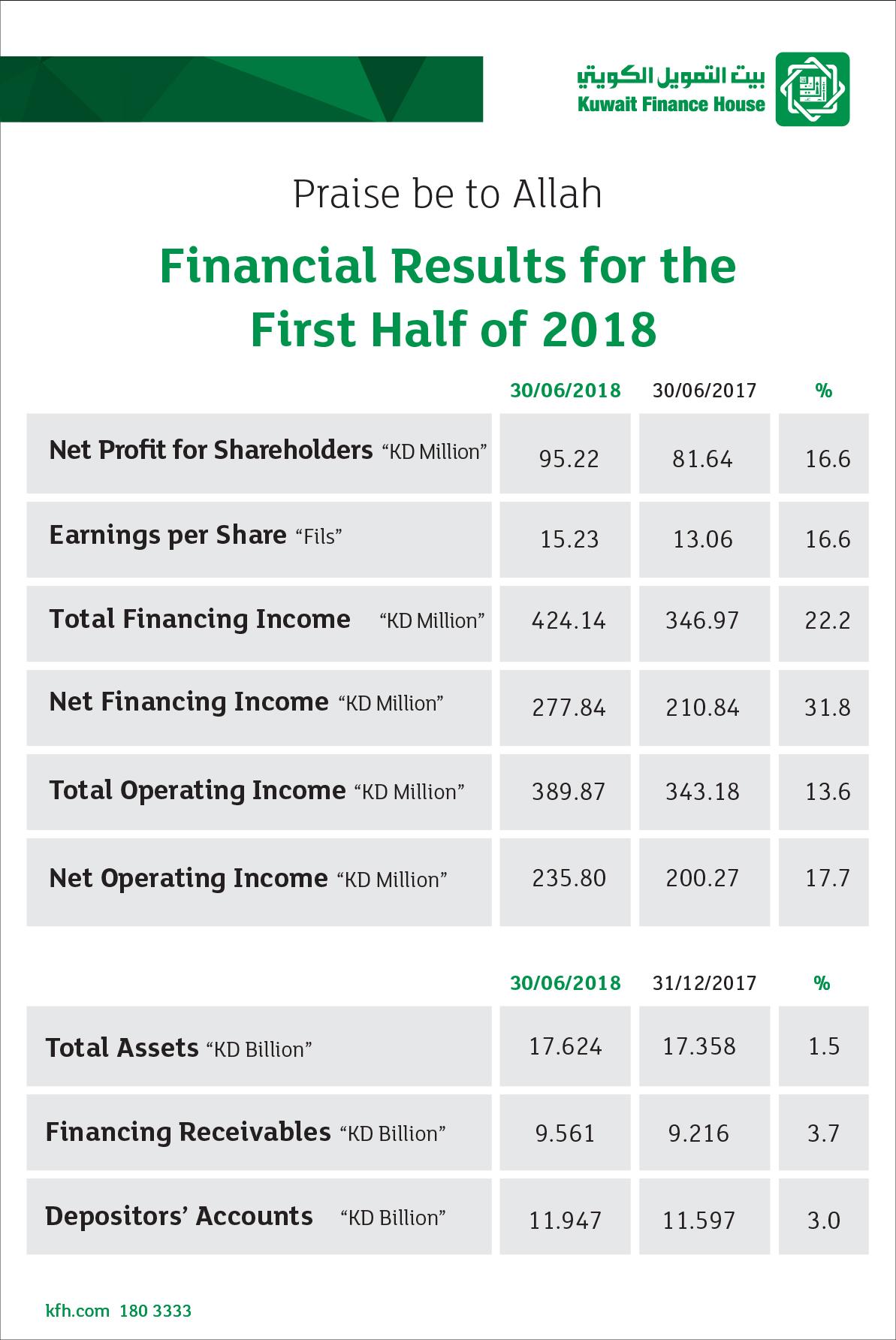 بيت التمويل الكويتي
Kuwait Finance House

Praise be to Allah

Financial Results for the First Half of 2018

| | 30/06/2018 | 30/06/2017 | % |
|---|---|---|---|
| Net Profit for Shareholders "KD Million" | 95.22 | 81.64 | 16.6 |
| Earnings per Share "Fils" | 15.23 | 13.06 | 16.6 |
| Total Financing Income "KD Million" | 424.14 | 346.97 | 22.2 |
| Net Financing Income "KD Million" | 277.84 | 210.84 | 31.8 |
| Total Operating Income "KD Million" | 389.87 | 343.18 | 13.6 |
| Net Operating Income "KD Million" | 235.80 | 200.27 | 17.7 |

| | 30/06/2018 | 31/12/2017 | % |
|---|---|---|---|
| Total Assets "KD Billion" | 17.624 | 17.358 | 1.5 |
| Financing Receivables "KD Billion" | 9.561 | 9.216 | 3.7 |
| Depositors' Accounts "KD Billion" | 11.947 | 11.597 | 3.0 |

kfh.com 180 3333